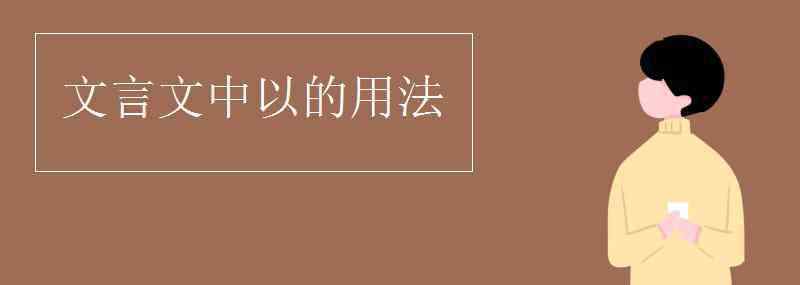 文言文中以的用法